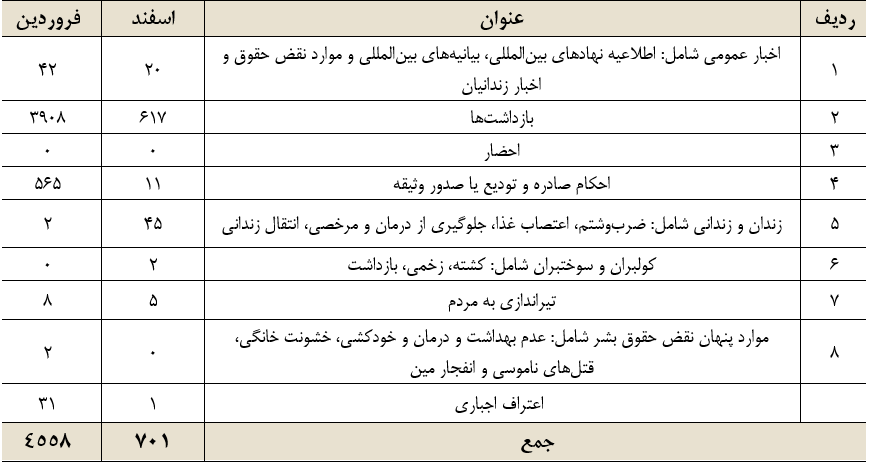 | ردیف | عنوان | اسفند | فروردین |
|---|---|---|---|
| ۱ | اخبار عمومی شامل: اطلاعیه نهادهای بین‌المللی، بیانیه‌های بین‌المللی و موارد نقض حقوق و اخبار زندانیان | ۲۰ | ۴۲ |
| ۲ | بازداشت‌ها | ۶۱۷ | ۳۹۰۸ |
| ۳ | احضار | ۰ | ۰ |
| ۴ | احکام صادره و تودیع یا صدور وثیقه | ۱۱ | ۵۶۵ |
| ۵ | زندان و زندانی شامل: ضرب‌وشتم، اعتصاب غذا، جلوگیری از درمان و مرخصی، انتقال زندانی | ۴۵ | ۲ |
| ۶ | کولبران و سوختبران شامل: کشته، زخمی، بازداشت | ۲ | ۰ |
| ۷ | تیراندازی به مردم | ۵ | ۸ |
| ۸ | موارد پنهان نقض حقوق بشر شامل: عدم بهداشت و درمان و خودکشی، خشونت خانگی، قتل‌های ناموسی و انفجار مین | ۰ | ۲ |
|  | اعتراف اجباری | ۱ | ۳۱ |
|  | جمع | ۷۰۱ | ٤٥٥٨ |